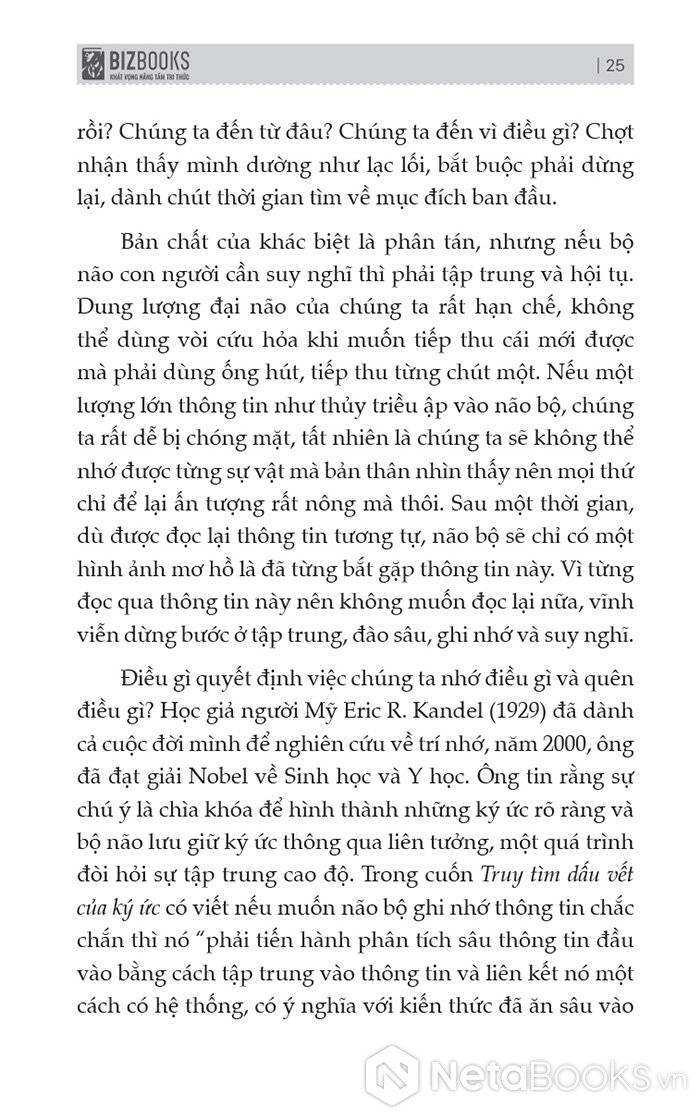 BIZBOOKS
KHÁT VỌNG NÂNG TẦM TRI THỨC
| 25

rồi? Chúng ta đến từ đâu? Chúng ta đến vì điều gì? Chợt nhận thấy mình dường như lạc lối, bắt buộc phải dừng lại, dành chút thời gian tìm về mục đích ban đầu.

Bản chất của khác biệt là phân tán, nhưng nếu bộ não con người cần suy nghĩ thì phải tập trung và hội tụ. Dung lượng đại não của chúng ta rất hạn chế, không thể dùng vòi cứu hỏa khi muốn tiếp thu cái mới được mà phải dùng ống hút, tiếp thu từng chút một. Nếu một lượng lớn thông tin như thủy triều ập vào não bộ, chúng ta rất dễ bị chóng mặt, tất nhiên là chúng ta sẽ không thể nhớ được từng sự vật mà bản thân nhìn thấy nên mọi thứ chỉ để lại ấn tượng rất nông mà thôi. Sau một thời gian, dù được đọc lại thông tin tương tự, não bộ sẽ chỉ có một hình ảnh mơ hồ là đã từng bắt gặp thông tin này. Vì từng đọc qua thông tin này nên không muốn đọc lại nữa, vĩnh viễn dừng bước ở tập trung, đào sâu, ghi nhớ và suy nghĩ.

Điều gì quyết định việc chúng ta nhớ điều gì và quên điều gì? Học giả người Mỹ Eric R. Kandel (1929) đã dành cả cuộc đời mình để nghiên cứu về trí nhớ, năm 2000, ông đã đạt giải Nobel về Sinh học và Y học. Ông tin rằng sự chú ý là chìa khóa để hình thành những ký ức rõ ràng và bộ não lưu giữ ký ức thông qua liên tưởng, một quá trình đòi hỏi sự tập trung cao độ. Trong cuốn Truy tìm dấu vết của ký ức có viết nếu muốn não bộ ghi nhớ thông tin chắc chắn thì nó "phải tiến hành phân tích sâu thông tin đầu vào bằng cách tập trung vào thông tin và liên kết nó một cách có hệ thống, có ý nghĩa với kiến thức đã ăn sâu vào

NetaBooks.vn